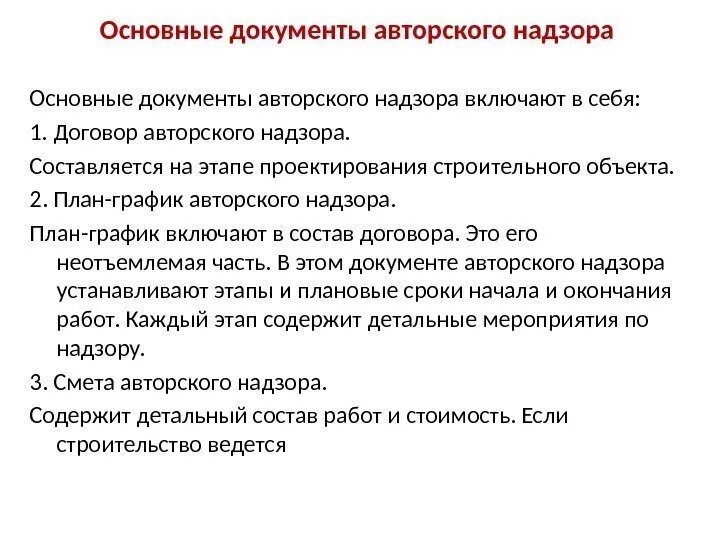 Основные документы авторского надзора

Основные документы авторского надзора включают в себя:

1. Договор авторского надзора.

Составляется на этапе проектирования строительного объекта.

2. План-график авторского надзора.

План-график включают в состав договора. Это его неотъемлемая часть. В этом документе авторского надзора устанавливают этапы и плановые сроки начала и окончания работ. Каждый этап содержит детальные мероприятия по надзору.

3. Смета авторского надзора.

Содержит детальный состав работ и стоимость. Если строительство ведется